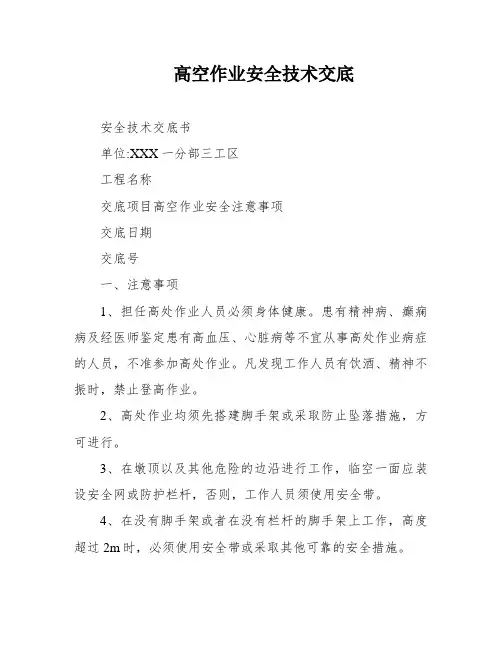 高空作业安全技术交底

安全技术交底书

单位:XXX 一分部三工区

工程名称

交底项目高空作业安全注意事项

交底日期

交底号

一、注意事项

1、担任高处作业人员必须身体健康。患有精神病、癫痫病及经医师鉴定患有高血压、心脏病等不宜从事高处作业病症的人员，不准参加高处作业。凡发现工作人员有饮酒、精神不振时，禁止登高作业。

2、高处作业均须先搭建脚手架或采取防止坠落措施，方可进行。

3、在墩顶以及其他危险的边沿进行工作，临空一面应装设安全网或防护栏杆，否则，工作人员须使用安全带。

4、在没有脚手架或者在没有栏杆的脚手架上工作，高度超过 2m 时，必须使用安全带或采取其他可靠的安全措施。